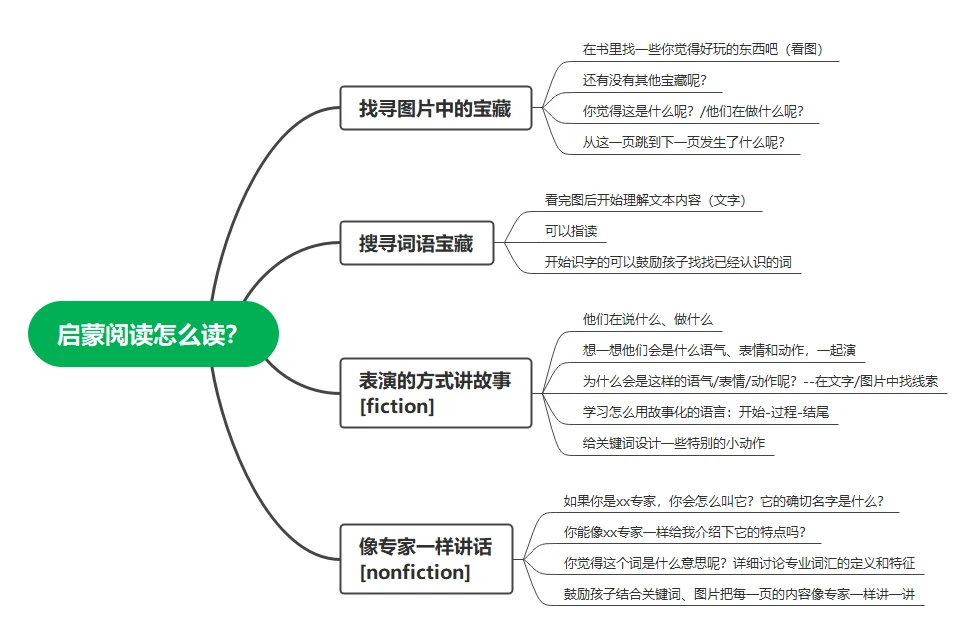 启蒙阅读怎么读?

找寻图片中的宝藏

在书里找一些你觉得好玩的东西吧（看图）

还有没有其他宝藏呢?

你觉得这是什么呢？/他们在做什么呢?

从这一页跳到下一页发生了什么呢?

搜寻词语宝藏

看完图后开始理解文本内容（文字）

可以指读

开始识字的可以鼓励孩子找找已经认识的词

表演的方式讲故事 [fiction]

他们在说什么、做什么

想一想他们会是什么语气、表情和动作，一起演

为什么会是这样的语气/表情/动作呢？--在文字/图片中找线索

学习怎么用故事化的语言：开始-过程-结尾

给关键词设计一些特别的小动作

像专家一样讲话 [nonfiction]

如果你是xx专家，你会怎么叫它？它的确切名字是什么?

你能像xx专家一样给我介绍下它的特点吗?

你觉得这个词是什么意思呢？详细讨论专业词汇的定义和特征

鼓励孩子结合关键词、图片把每一页的内容像专家一样讲一讲